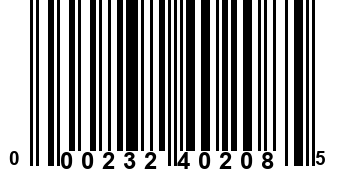 0 00232 40208 5